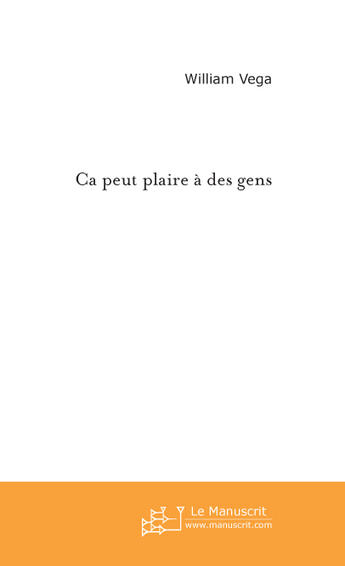 William Vega

Ca peut plaire à des gens

Le Manuscrit
www.manuscrit.com